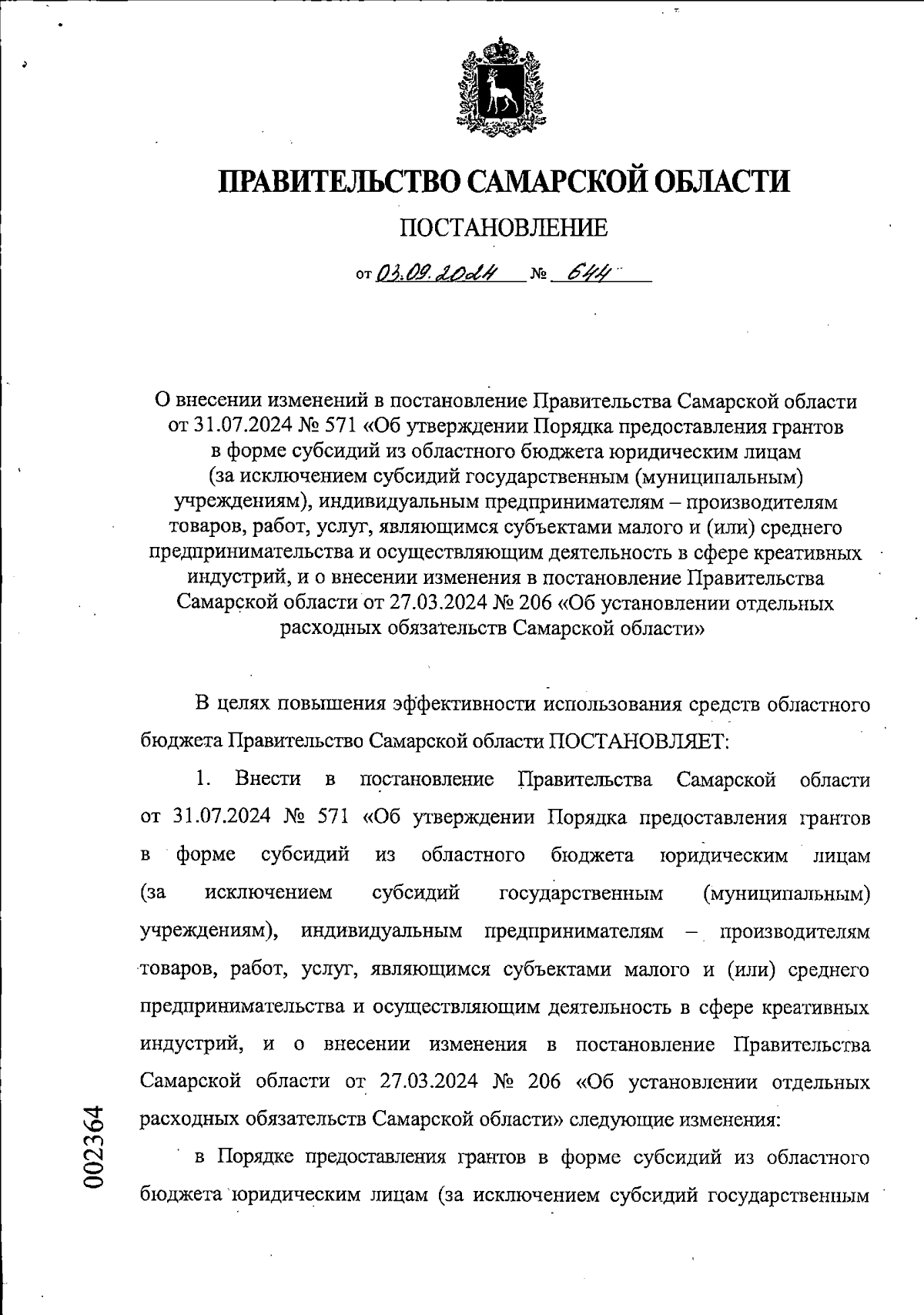 ПРАВИТЕЛЬСТВО САМАРСКОЙ ОБЛАСТИ

ПОСТАНОВЛЕНИЕ

от 03.09.2024 № 644

О внесении изменений в постановление Правительства Самарской области от 31.07.2024 № 571 «Об утверждении Порядка предоставления грантов в форме субсидий из областного бюджета юридическим лицам (за исключением субсидий государственным (муниципальным) учреждениям), индивидуальным предпринимателям – производителям товаров, работ, услуг, являющимся субъектами малого и (или) среднего предпринимательства и осуществляющим деятельность в сфере креативных индустрий, и о внесении изменения в постановление Правительства Самарской области от 27.03.2024 № 206 «Об установлении отдельных расходных обязательств Самарской области»

В целях повышения эффективности использования средств областного бюджета Правительство Самарской области ПОСТАНОВЛЯЕТ:

1. Внести в постановление Правительства Самарской области от 31.07.2024 № 571 «Об утверждении Порядка предоставления грантов в форме субсидий из областного бюджета юридическим лицам (за исключением субсидий государственным (муниципальным) учреждениям), индивидуальным предпринимателям – производителям товаров, работ, услуг, являющимся субъектами малого и (или) среднего предпринимательства и осуществляющим деятельность в сфере креативных индустрий, и о внесении изменения в постановление Правительства Самарской области от 27.03.2024 № 206 «Об установлении отдельных расходных обязательств Самарской области» следующие изменения:

в Порядке предоставления грантов в форме субсидий из областного бюджета юридическим лицам (за исключением субсидий государственным

002364